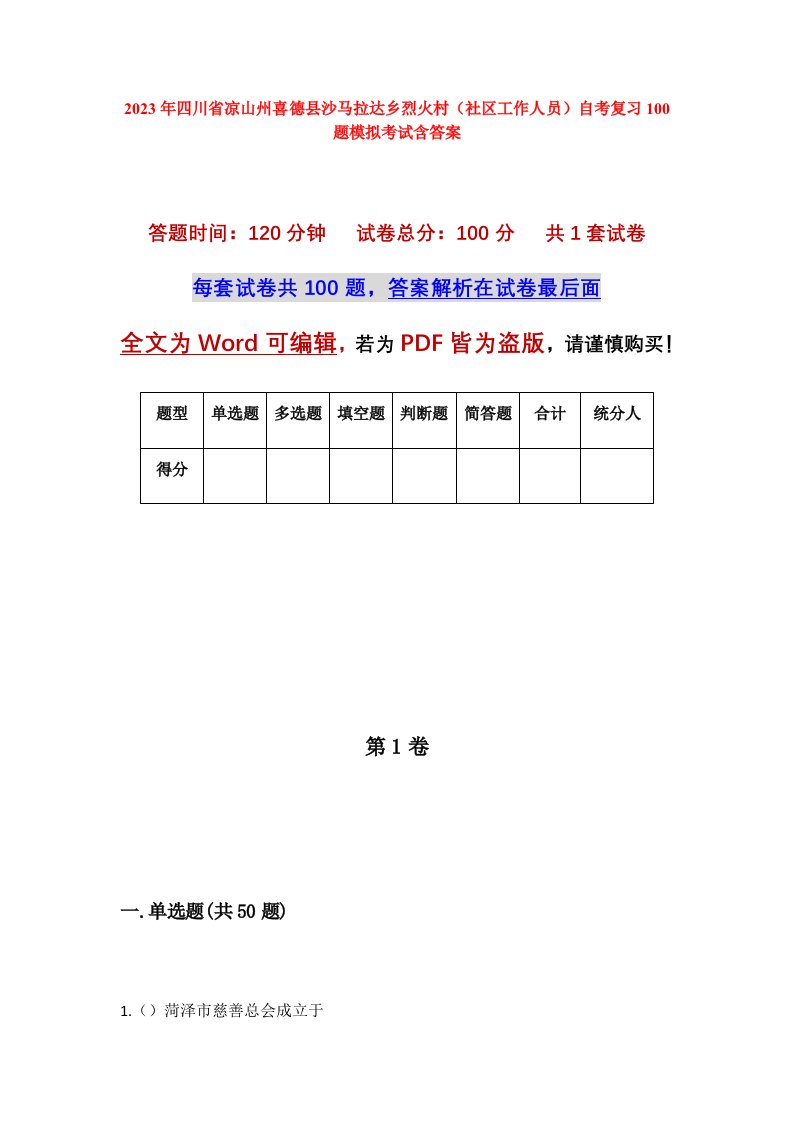 2023年四川省凉山州喜德县沙马拉达乡烈火村（社区工作人员）自考复习100题模拟考试含答案

答题时间：120分钟　　试卷总分：100分　　共1套试卷

每套试卷共100题，答案解析在试卷最后面

全文为Word可编辑，若为PDF皆为盗版，请谨慎购买！

| 题型 | 单选题 | 多选题 | 填空题 | 判断题 | 简答题 | 合计 | 统分人 |
|---|---|---|---|---|---|---|---|
| 得分 | | | | | | | |

第1卷

一.单选题(共50题)

1.（）菏泽市慈善总会成立于